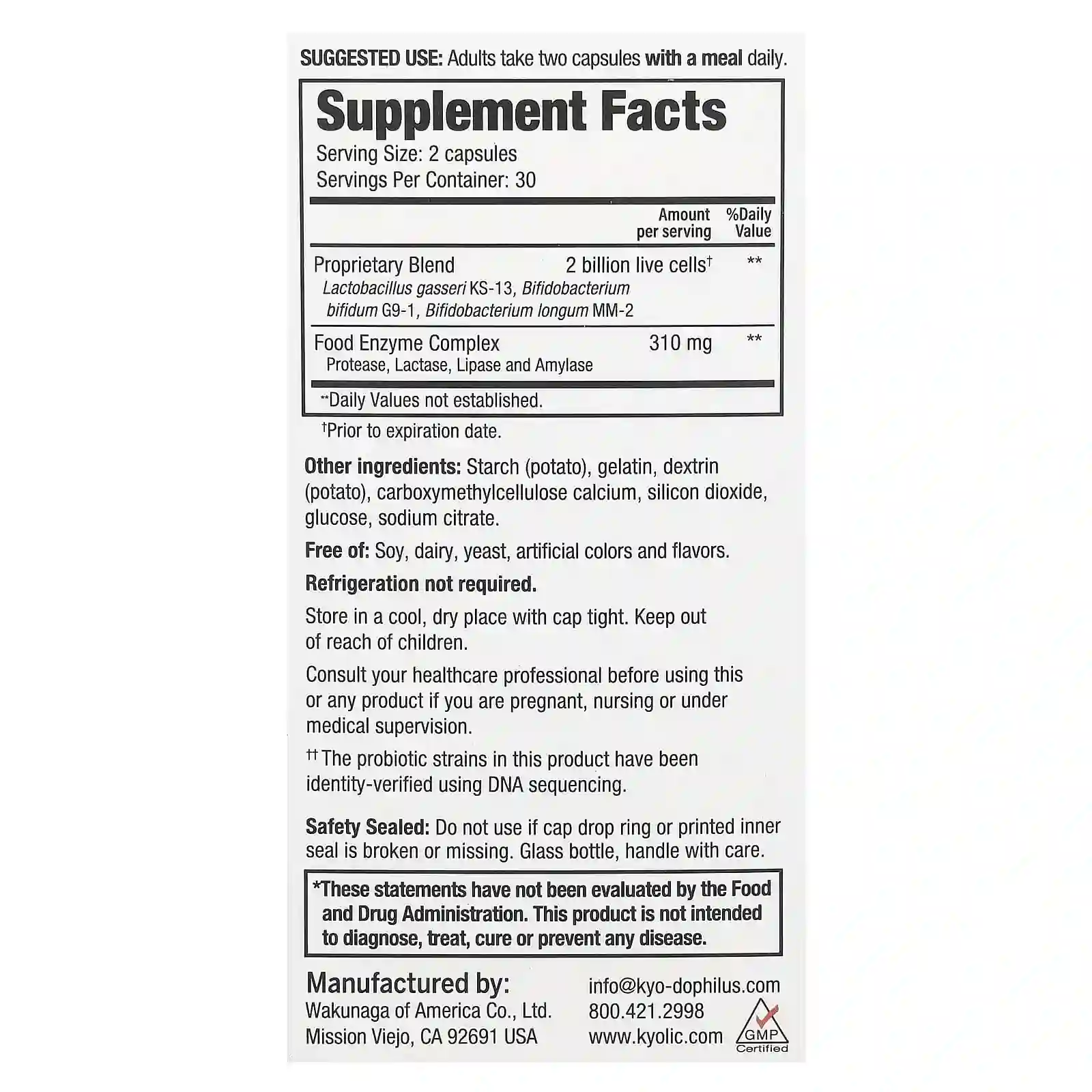 SUGGESTED USE: Adults take two capsules with a meal daily.

Supplement Facts
Serving Size: 2 capsules
Servings Per Container: 30

| | Amount per serving | %Daily Value |
|---|---|---|
| Proprietary Blend Lactobacillus gasseri KS-13, Bifidobacterium bifidum G9-1, Bifidobacterium longum MM-2 | 2 billion live cells$^{†}$ | ** |
| Food Enzyme Complex Protease, Lactase, Lipase and Amylase | 310 mg | ** |

**Daily Values not established.

$^{†}$Prior to expiration date.

Other ingredients: Starch (potato), gelatin, dextrin (potato), carboxymethylcellulose calcium, silicon dioxide, glucose, sodium citrate.

Free of: Soy, dairy, yeast, artificial colors and flavors.

Refrigeration not required.

Store in a cool, dry place with cap tight. Keep out of reach of children.

Consult your healthcare professional before using this or any product if you are pregnant, nursing or under medical supervision.

$^{††}$The probiotic strains in this product have been identity-verified using DNA sequencing.

Safety Sealed: Do not use if cap drop ring or printed inner seal is broken or missing. Glass bottle, handle with care.

*These statements have not been evaluated by the Food and Drug Administration. This product is not intended to diagnose, treat, cure or prevent any disease.

Manufactured by:
Wakunaga of America Co., Ltd.
Mission Viejo, CA 92691 USA

info@kyo-dophilus.com
800.421.2998
www.kyolic.com

GMP
Certified